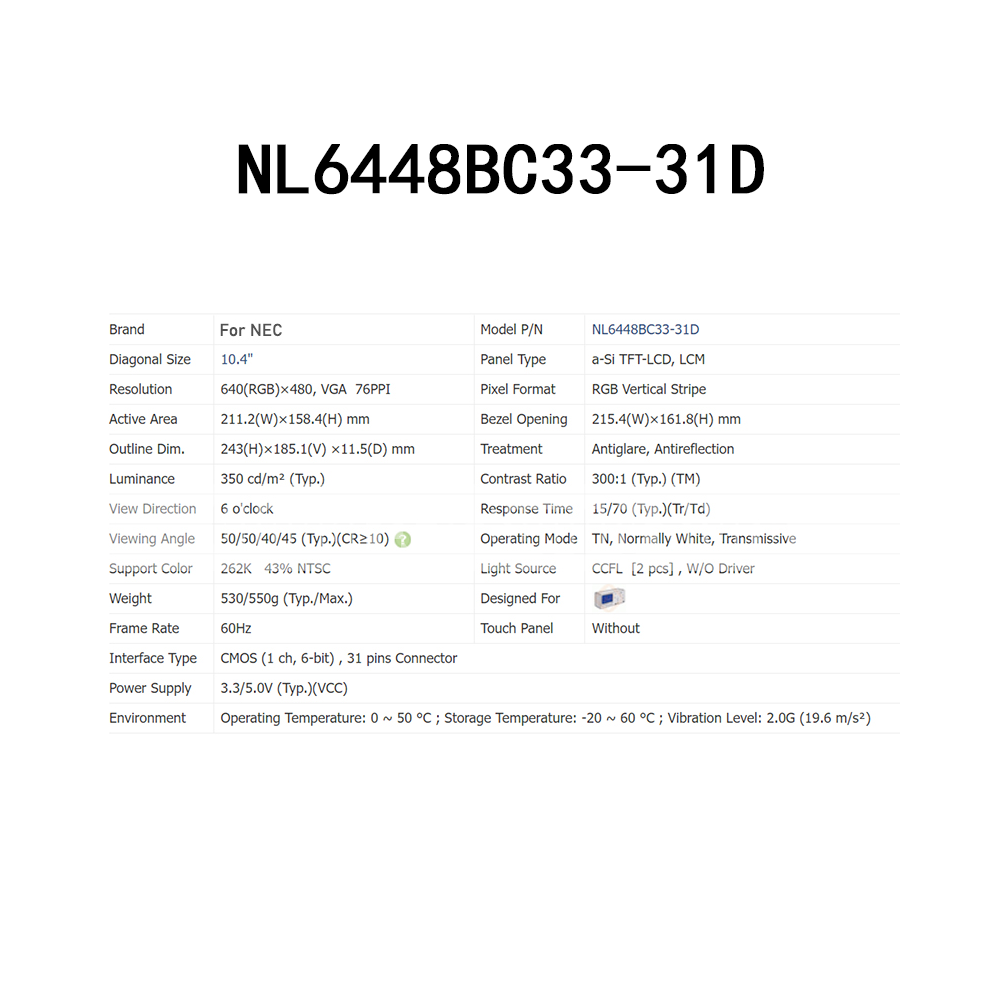 NL6448BC33-31D

| Brand | For NEC | Model P/N | NL6448BC33-31D |
|---|---|---|---|
| Diagonal Size | 10.4" | Panel Type | a-Si TFT-LCD, LCM |
| Resolution | 640(RGB)×480, VGA 76PPI | Pixel Format | RGB Vertical Stripe |
| Active Area | 211.2(W)×158.4(H) mm | Bezel Opening | 215.4(W)×161.8(H) mm |
| Outline Dim. | 243(H)×185.1(V) ×11.5(D) mm | Treatment | Antiglare, Antireflection |
| Luminance | 350 cd/m² (Typ.) | Contrast Ratio | 300:1 (Typ.) (TM) |
| View Direction | 6 o'clock | Response Time | 15/70 (Typ.)(Tr/Td) |
| Viewing Angle | 50/50/40/45 (Typ.)(CR≥10) | Operating Mode | TN, Normally White, Transmissive |
| Support Color | 262K 43% NTSC | Light Source | CCFL [2 pcs] , W/O Driver |
| Weight | 530/550g (Typ./Max.) | Designed For | |
| Frame Rate | 60Hz | Touch Panel | Without |
| Interface Type | CMOS (1 ch, 6-bit) , 31 pins Connector | | |
| Power Supply | 3.3/5.0V (Typ.)(VCC) | | |
| Environment | Operating Temperature: 0 ~ 50 °C ; Storage Temperature: -20 ~ 60 °C ; Vibration Level: 2.0G (19.6 m/s²) | | |